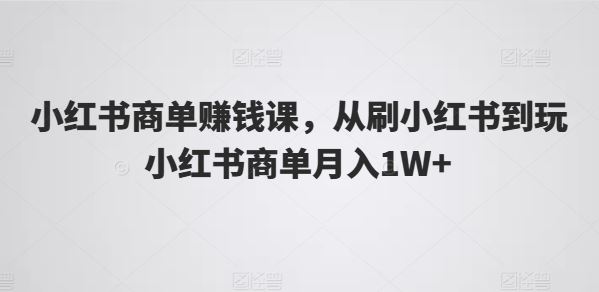 小红书商单赚钱课，从刷小红书到玩小红书商单月入1W+